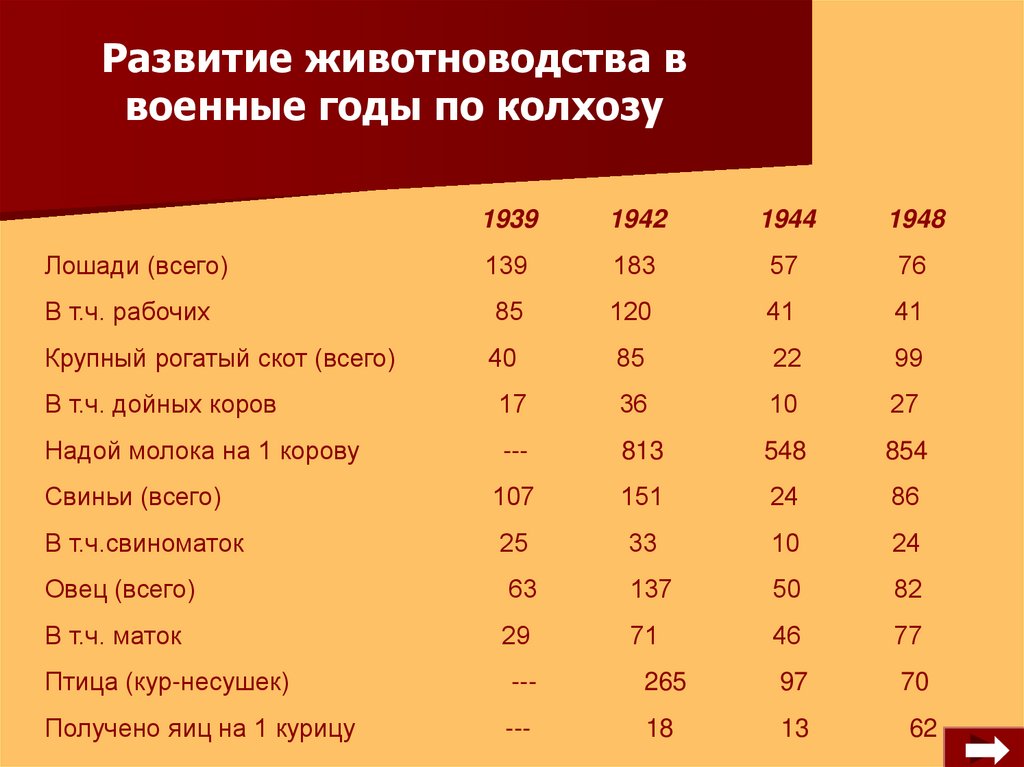 Развитие животноводства в военные годы по колхозу

|  | 1939 | 1942 | 1944 | 1948 |
|---|---|---|---|---|
| Лошади (всего) | 139 | 183 | 57 | 76 |
| В т.ч. рабочих | 85 | 120 | 41 | 41 |
| Крупный рогатый скот (всего) | 40 | 85 | 22 | 99 |
| В т.ч. дойных коров | 17 | 36 | 10 | 27 |
| Надой молока на 1 корову | --- | 813 | 548 | 854 |
| Свиньи (всего) | 107 | 151 | 24 | 86 |
| В т.ч.свиноматок | 25 | 33 | 10 | 24 |
| Овец (всего) | 63 | 137 | 50 | 82 |
| В т.ч. маток | 29 | 71 | 46 | 77 |
| Птица (кур-несушек) | --- | 265 | 97 | 70 |
| Получено яиц на 1 курицу | --- | 18 | 13 | 62 |